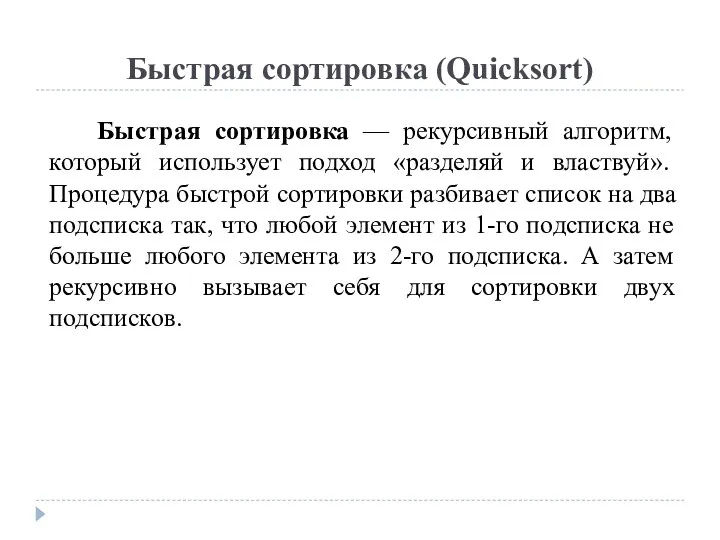 Быстрая сортировка (Quicksort)

Быстрая сортировка — рекурсивный алгоритм, который использует подход «разделяй и властвуй». Процедура быстрой сортировки разбивает список на два подсписка так, что любой элемент из 1-го подсписка не больше любого элемента из 2-го подсписка. А затем рекурсивно вызывает себя для сортировки двух подсписков.